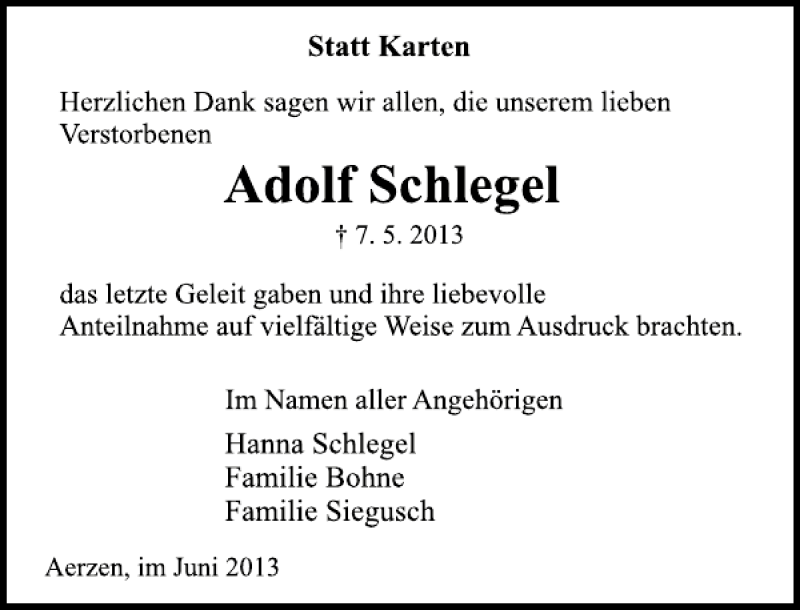 Statt Karten

Herzlichen Dank sagen wir allen, die unserem lieben Verstorbenen

Adolf Schlegel

† 7. 5. 2013

das letzte Geleit gaben und ihre liebevolle Anteilnahme auf vielfältige Weise zum Ausdruck brachten.

Im Namen aller Angehörigen

Hanna Schlegel
Familie Bohne
Familie Siegusch

Aerzen, im Juni 2013